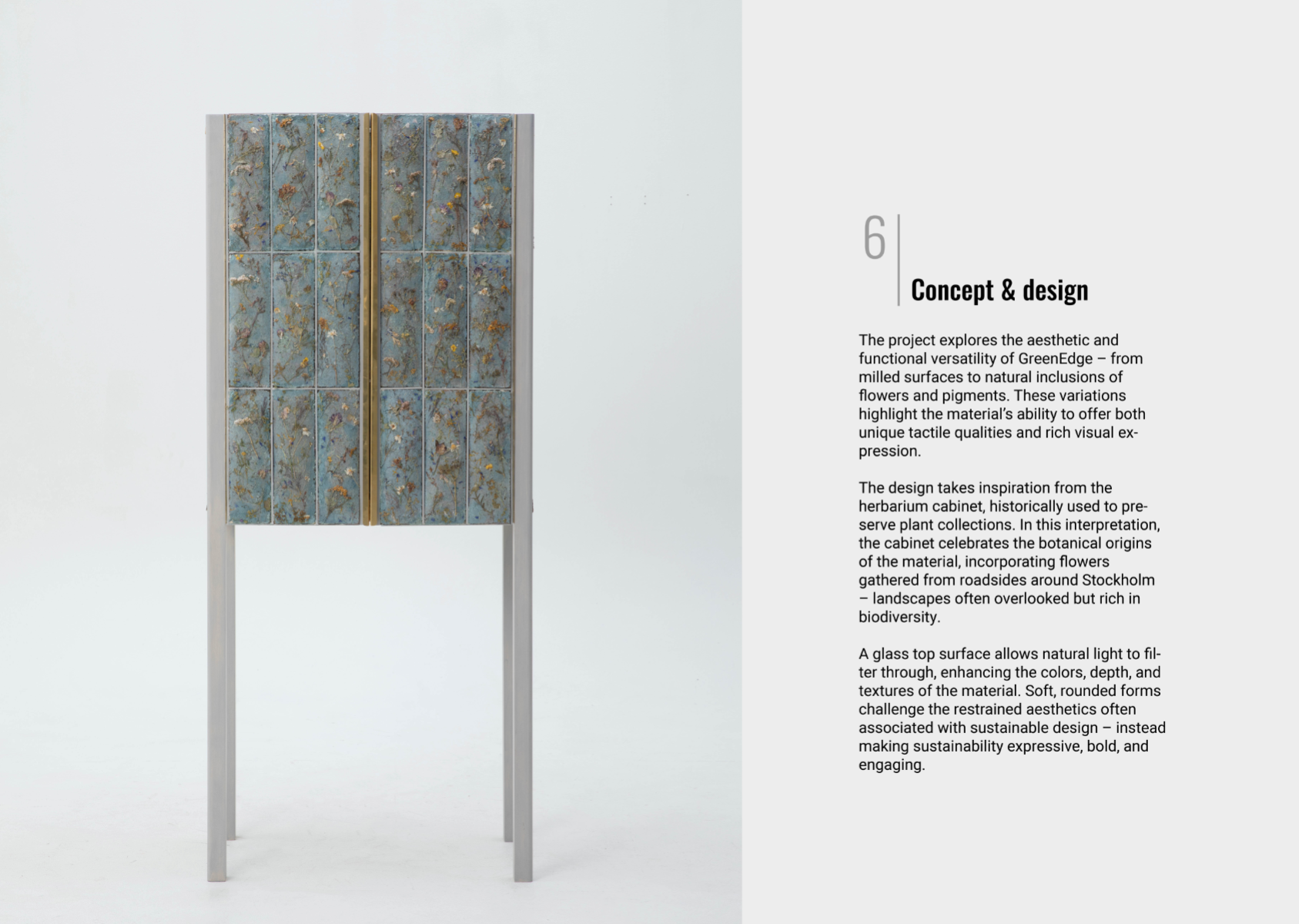 6

Concept & design

The project explores the aesthetic and functional versatility of GreenEdge – from milled surfaces to natural inclusions of flowers and pigments. These variations highlight the material's ability to offer both unique tactile qualities and rich visual expression.

The design takes inspiration from the herbarium cabinet, historically used to preserve plant collections. In this interpretation, the cabinet celebrates the botanical origins of the material, incorporating flowers gathered from roadsides around Stockholm – landscapes often overlooked but rich in biodiversity.

A glass top surface allows natural light to filter through, enhancing the colors, depth, and textures of the material. Soft, rounded forms challenge the restrained aesthetics often associated with sustainable design – instead making sustainability expressive, bold, and engaging.